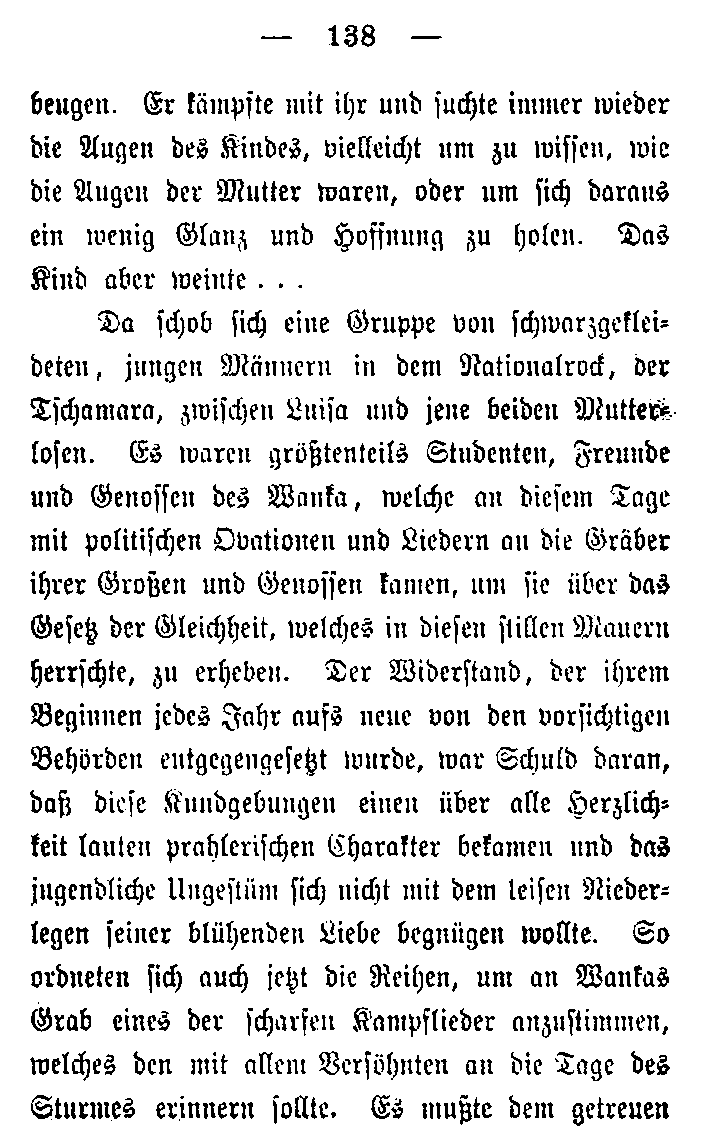 — 138 —

beugen. Er kämpfte mit ihr und suchte immer wieder die Augen des Kindes, vielleicht um zu wissen, wie die Augen der Mutter waren, oder um sich daraus ein wenig Glanz und Hoffnung zu holen. Das Kind aber weinte . . .

Da schob sich eine Gruppe von schwarzgekleideten, jungen Männern in dem Nationalrock, der Tschamara, zwischen Luisa und jene beiden Mutterlosen. Es waren größtenteils Studenten, Freunde und Genossen des Wanka, welche an diesem Tage mit politischen Ovationen und Liedern an die Gräber ihrer Großen und Genossen kamen, um sie über das Gesetz der Gleichheit, welches in diesen stillen Mauern herrschte, zu erheben. Der Widerstand, der ihrem Beginnen jedes Jahr aufs neue von den vorsichtigen Behörden entgegengesetzt wurde, war Schuld daran, daß diese Kundgebungen einen über alle Herzlichkeit lauten prahlerischen Charakter bekamen und das jugendliche Ungestüm sich nicht mit dem leisen Niederlegen seiner blühenden Liebe begnügen wollte. So ordneten sich auch jetzt die Reihen, um an Wankas Grab eines der scharfen Kampflieder anzustimmen, welches den mit allem Versöhnten an die Tage des Sturmes erinnern sollte. Es mußte dem getreuen